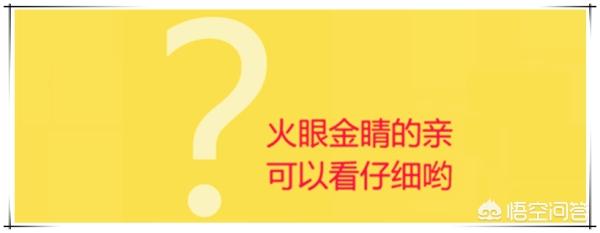 ?
火眼金睛的亲
可以看仔细哟

悟空问答